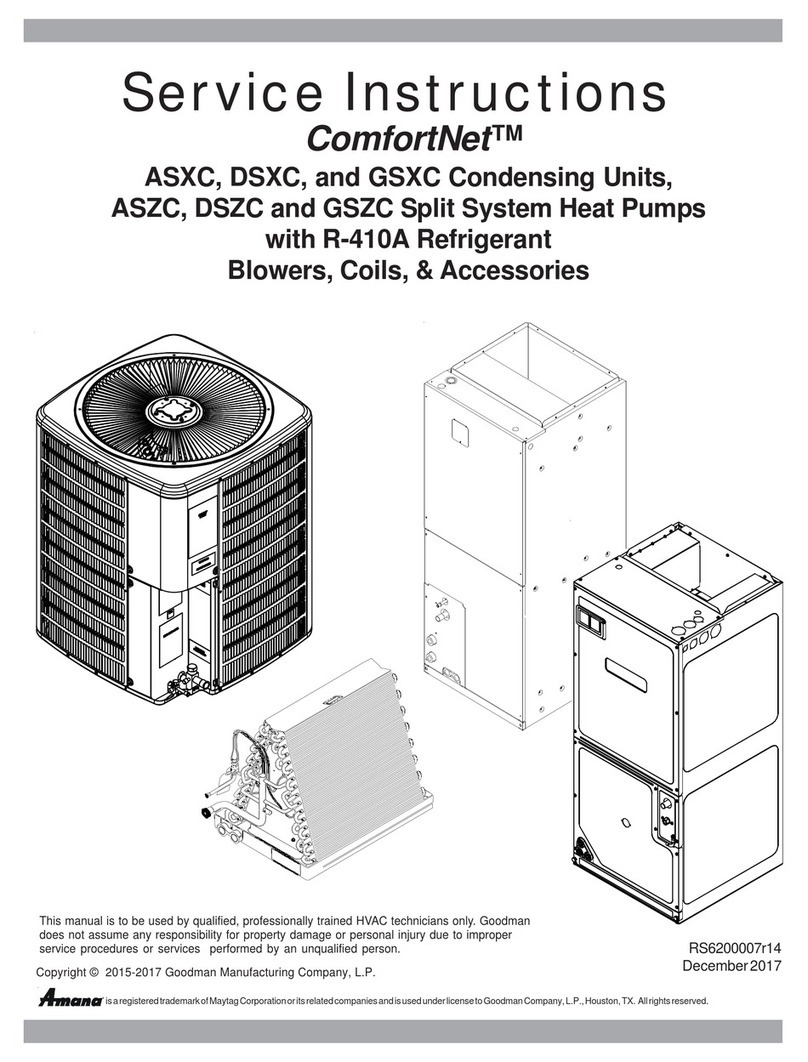 Service Instructions

ComfortNet™

ASXC, DSXC, and GSXC Condensing Units, ASZC, DSZC and GSZC Split System Heat Pumps with R-410A Refrigerant Blowers, Coils, & Accessories

This manual is to be used by qualified, professionally trained HVAC technicians only. Goodman does not assume any responsibility for property damage or personal injury due to improper service procedures or services performed by an unqualified person.

RS6200007r14
December 2017

Copyright © 2015-2017 Goodman Manufacturing Company, L.P.

Amana is a registered trademark of Maytag Corporation or its related companies and is used under license to Goodman Company, L.P., Houston, TX. All rights reserved.